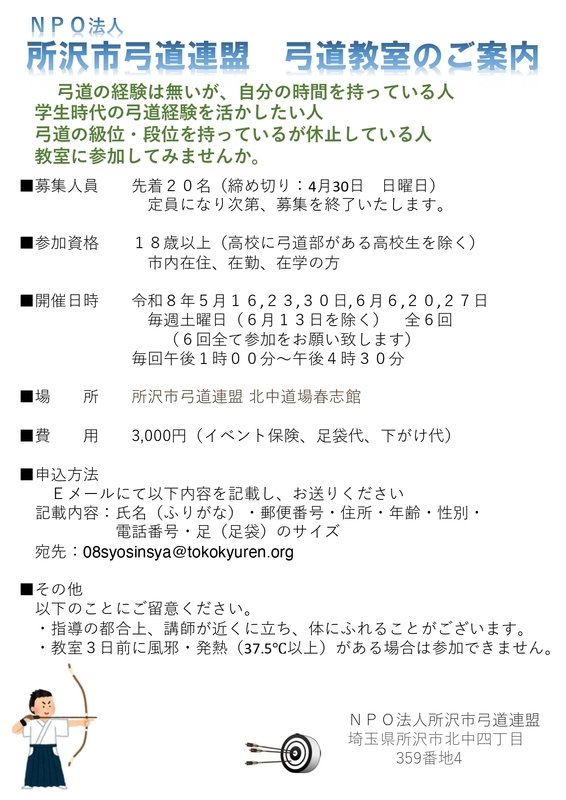 ＮＰＯ法人
所沢市弓道連盟　弓道教室のご案内

弓道の経験は無いが、自分の時間を持っている人
学生時代の弓道経験を活かしたい人
弓道の級位・段位を持っているが休止している人
教室に参加してみませんか。

■募集人員　先着２０名（締め切り：4月30日　日曜日）
定員になり次第、募集を終了いたします。

■参加資格　１８歳以上（高校に弓道部がある高校生を除く）
市内在住、在勤、在学の方

■開催日時　令和８年５月１６,２３,３０日,６月６,２０,２７日
毎週土曜日（６月１３日を除く）　全６回
（６回全て参加をお願い致します）
毎回午後１時００分～午後４時３０分

■場　　所　所沢市弓道連盟 北中道場春志館

■費　　用　3,000円（イベント保険、足袋代、下がけ代）

■申込方法
Ｅメールにて以下内容を記載し、お送りください
記載内容：氏名（ふりがな）・郵便番号・住所・年齢・性別・
電話番号・足（足袋）のサイズ
宛先：08syosinsya@tokokyuren.org

■その他
以下のことにご留意ください。
・指導の都合上、講師が近くに立ち、体にふれることがございます。
・教室３日前に風邪・発熱（37.5℃以上）がある場合は参加できません。

ＮＰＯ法人所沢市弓道連盟
埼玉県所沢市北中四丁目
359番地4